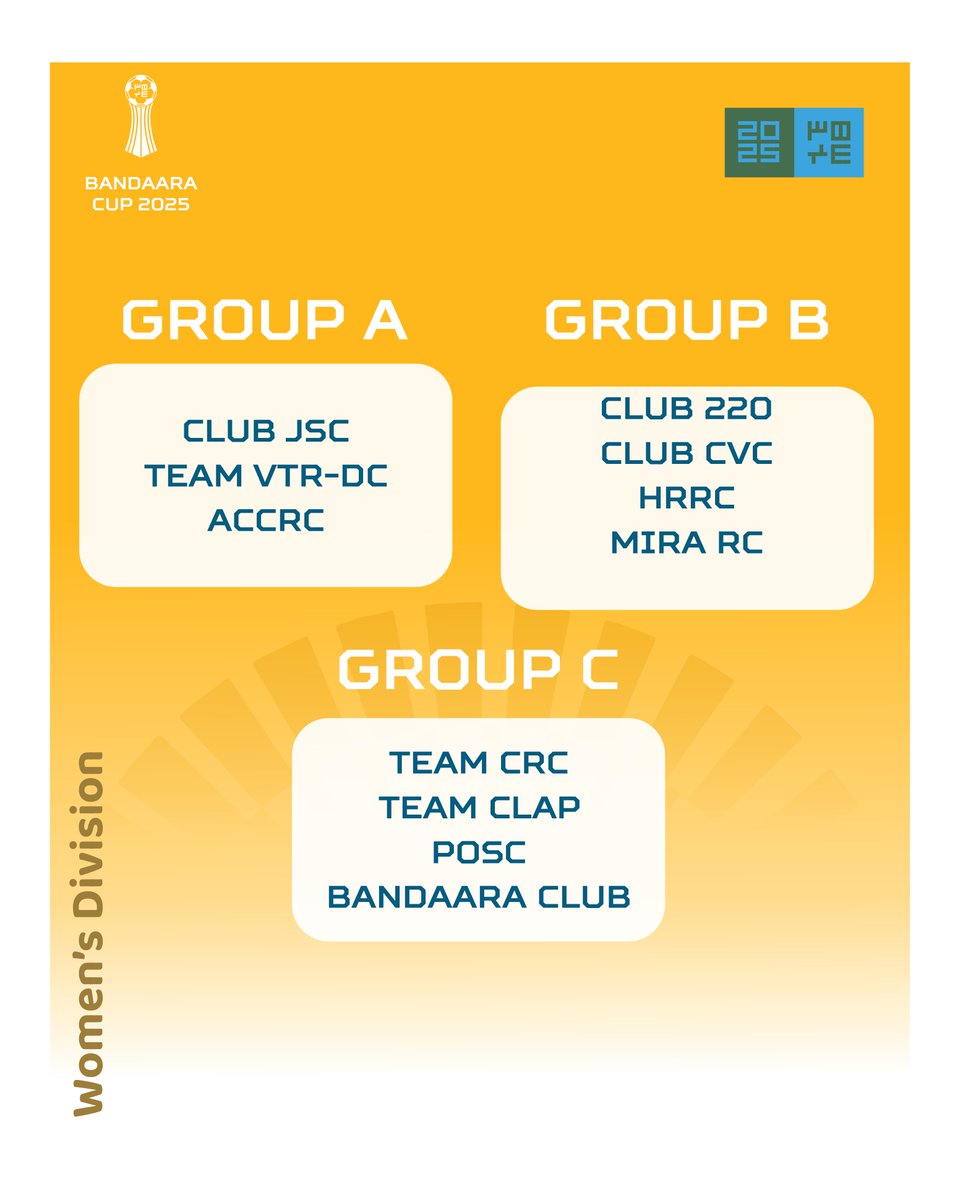 BANDAARA CUP 2025

2025

GROUP A

CLUB JSC
TEAM VTR-DC
ACCRC

GROUP B

CLUB 220
CLUB CVC
HRRC
MIRA RC

GROUP C

TEAM CRC
TEAM CLAP
POSC
BANDAARA CLUB

Women's Division